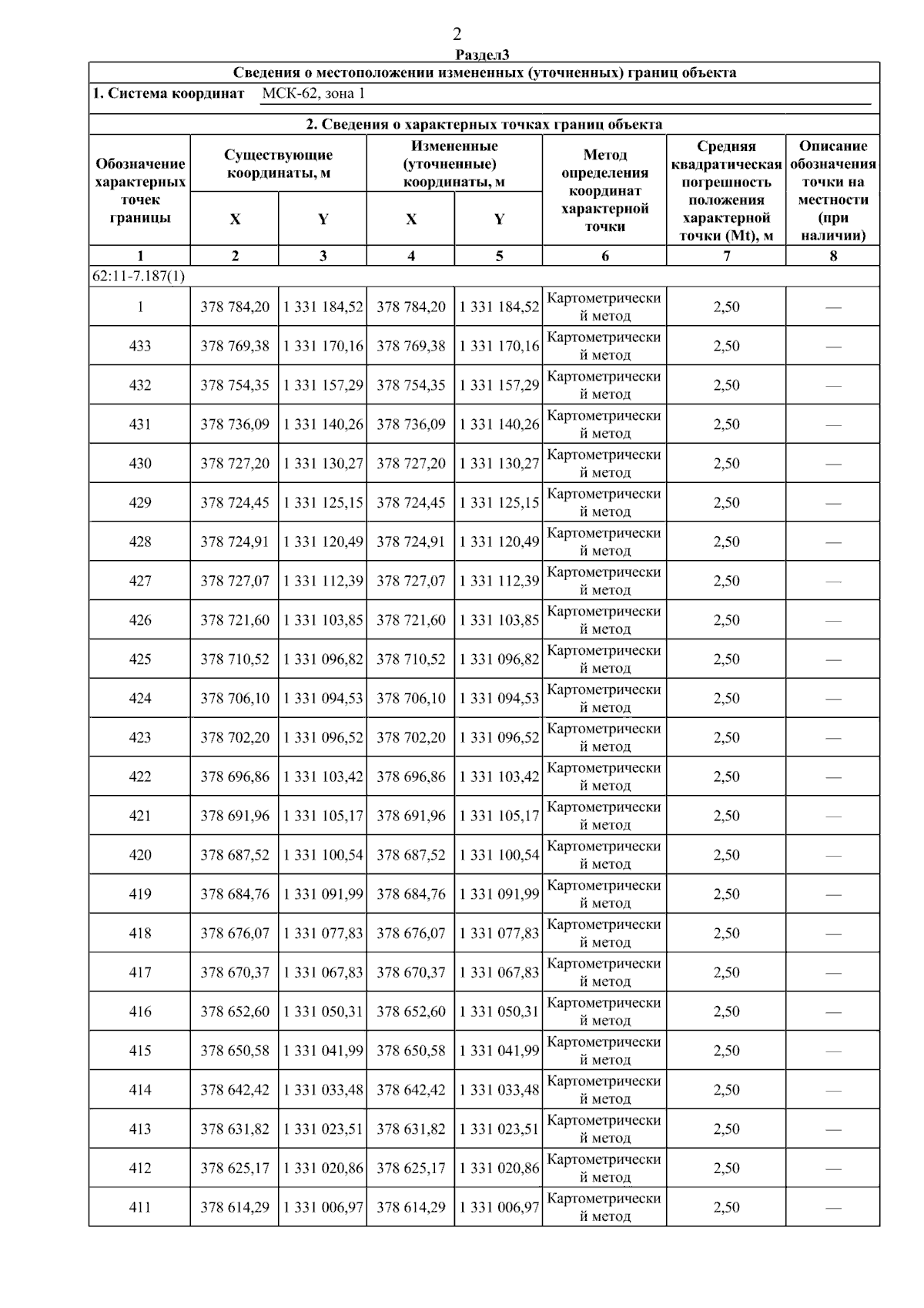 2

Раздел3

Сведения о местоположении измененных (уточненных) границ объекта

1. Система координат МСК-62, зона 1

2. Сведения о характерных точках границ объекта

| Обозначение характерных точек границы | Существующие координаты, м X | Существующие координаты, м Y | Измененные (уточненные) координаты, м X | Измененные (уточненные) координаты, м Y | Метод определения координат характерной точки | Средняя квадратическая погрешность положения характерной точки (Mt), м | Описание обозначения точки на местности (при наличии) |
|---|---|---|---|---|---|---|---|
| 1 | 2 | 3 | 4 | 5 | 6 | 7 | 8 |
| 62:11-7.187(1) | | | | | | | |
| 1 | 378 784,20 | 1 331 184,52 | 378 784,20 | 1 331 184,52 | Картометрический метод | 2,50 | — |
| 433 | 378 769,38 | 1 331 170,16 | 378 769,38 | 1 331 170,16 | Картометрический метод | 2,50 | — |
| 432 | 378 754,35 | 1 331 157,29 | 378 754,35 | 1 331 157,29 | Картометрический метод | 2,50 | — |
| 431 | 378 736,09 | 1 331 140,26 | 378 736,09 | 1 331 140,26 | Картометрический метод | 2,50 | — |
| 430 | 378 727,20 | 1 331 130,27 | 378 727,20 | 1 331 130,27 | Картометрический метод | 2,50 | — |
| 429 | 378 724,45 | 1 331 125,15 | 378 724,45 | 1 331 125,15 | Картометрический метод | 2,50 | — |
| 428 | 378 724,91 | 1 331 120,49 | 378 724,91 | 1 331 120,49 | Картометрический метод | 2,50 | — |
| 427 | 378 727,07 | 1 331 112,39 | 378 727,07 | 1 331 112,39 | Картометрический метод | 2,50 | — |
| 426 | 378 721,60 | 1 331 103,85 | 378 721,60 | 1 331 103,85 | Картометрический метод | 2,50 | — |
| 425 | 378 710,52 | 1 331 096,82 | 378 710,52 | 1 331 096,82 | Картометрический метод | 2,50 | — |
| 424 | 378 706,10 | 1 331 094,53 | 378 706,10 | 1 331 094,53 | Картометрический метод | 2,50 | — |
| 423 | 378 702,20 | 1 331 096,52 | 378 702,20 | 1 331 096,52 | Картометрический метод | 2,50 | — |
| 422 | 378 696,86 | 1 331 103,42 | 378 696,86 | 1 331 103,42 | Картометрический метод | 2,50 | — |
| 421 | 378 691,96 | 1 331 105,17 | 378 691,96 | 1 331 105,17 | Картометрический метод | 2,50 | — |
| 420 | 378 687,52 | 1 331 100,54 | 378 687,52 | 1 331 100,54 | Картометрический метод | 2,50 | — |
| 419 | 378 684,76 | 1 331 091,99 | 378 684,76 | 1 331 091,99 | Картометрический метод | 2,50 | — |
| 418 | 378 676,07 | 1 331 077,83 | 378 676,07 | 1 331 077,83 | Картометрический метод | 2,50 | — |
| 417 | 378 670,37 | 1 331 067,83 | 378 670,37 | 1 331 067,83 | Картометрический метод | 2,50 | — |
| 416 | 378 652,60 | 1 331 050,31 | 378 652,60 | 1 331 050,31 | Картометрический метод | 2,50 | — |
| 415 | 378 650,58 | 1 331 041,99 | 378 650,58 | 1 331 041,99 | Картометрический метод | 2,50 | — |
| 414 | 378 642,42 | 1 331 033,48 | 378 642,42 | 1 331 033,48 | Картометрический метод | 2,50 | — |
| 413 | 378 631,82 | 1 331 023,51 | 378 631,82 | 1 331 023,51 | Картометрический метод | 2,50 | — |
| 412 | 378 625,17 | 1 331 020,86 | 378 625,17 | 1 331 020,86 | Картометрический метод | 2,50 | — |
| 411 | 378 614,29 | 1 331 006,97 | 378 614,29 | 1 331 006,97 | Картометрический метод | 2,50 | — |